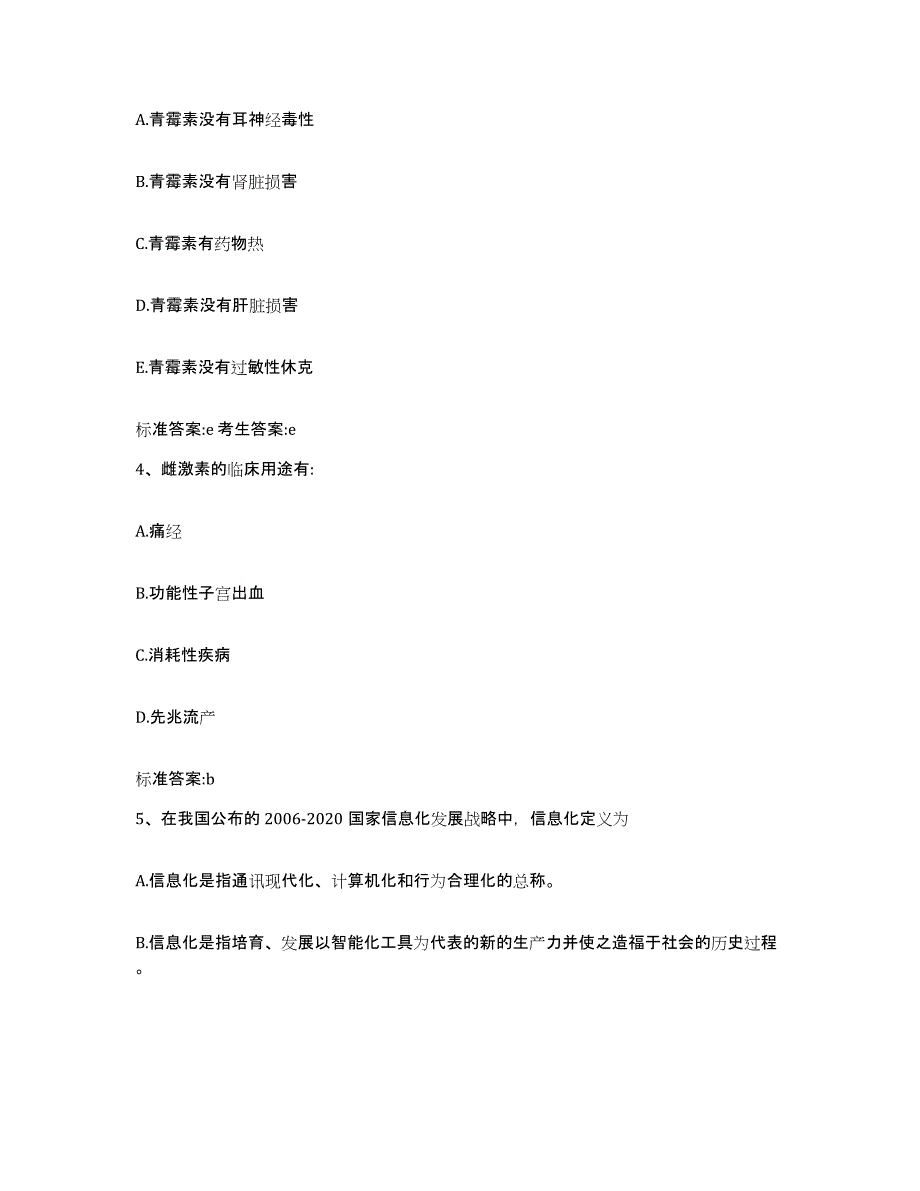 A.青霉素没有耳神经毒性

B.青霉素没有肾脏损害

C.青霉素有药物热

D.青霉素没有肝脏损害

E.青霉素没有过敏性休克

标准答案:e 考生答案:e

4、雌激素的临床用途有:

A.痛经

B.功能性子宫出血

C.消耗性疾病

D.先兆流产

标准答案:b

5、在我国公布的 2006-2020 国家信息化发展战略中，信息化定义为

A.信息化是指通讯现代化、计算机化和行为合理化的总称。

B.信息化是指培育、发展以智能化工具为代表的新的生产力并使之造福于社会的历史过程。